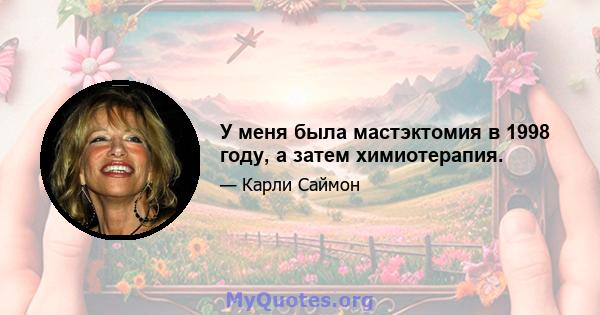 У меня была мастэктомия в 1998 году, а затем химиотерапия.

— Карли Саймон

MyQuotes.org